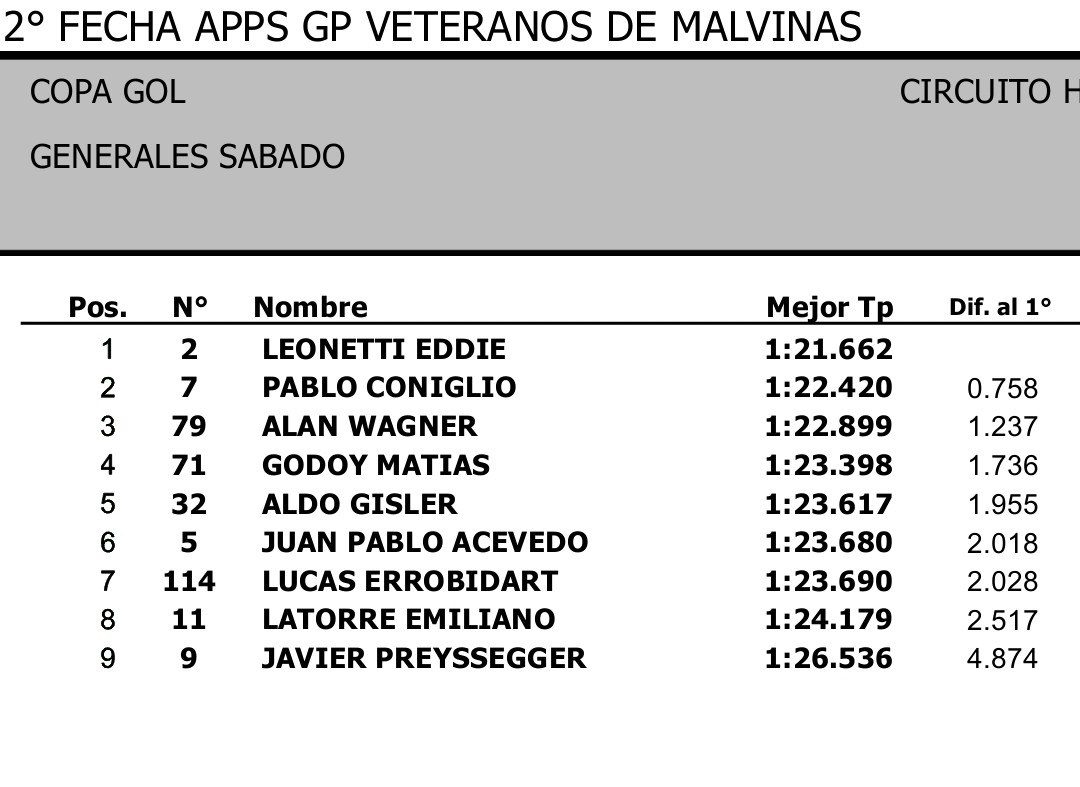 2° FECHA APPS GP VETERANOS DE MALVINAS

COPA GOL

CIRCUITO H

GENERALES SABADO

| Pos. | N° | Nombre | Mejor Tp | Dif. al 1° |
|---|---|---|---|---|
| 1 | 2 | LEONETTI EDDIE | 1:21.662 | |
| 2 | 7 | PABLO CONIGLIO | 1:22.420 | 0.758 |
| 3 | 79 | ALAN WAGNER | 1:22.899 | 1.237 |
| 4 | 71 | GODOY MATIAS | 1:23.398 | 1.736 |
| 5 | 32 | ALDO GISLER | 1:23.617 | 1.955 |
| 6 | 5 | JUAN PABLO ACEVEDO | 1:23.680 | 2.018 |
| 7 | 114 | LUCAS ERROBIDART | 1:23.690 | 2.028 |
| 8 | 11 | LATORRE EMILIANO | 1:24.179 | 2.517 |
| 9 | 9 | JAVIER PREYSSEGGER | 1:26.536 | 4.874 |